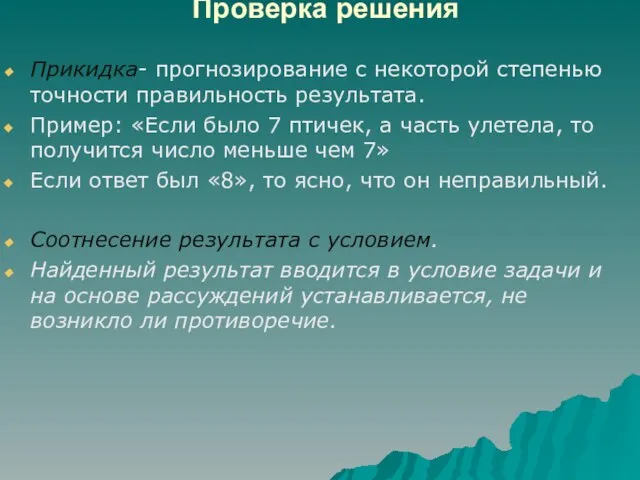 Проверка решения

Прикидка- прогнозирование с некоторой степенью точности правильность результата.

Пример: «Если было 7 птичек, а часть улетела, то получится число меньше чем 7»

Если ответ был «8», то ясно, что он неправильный.

Соотнесение результата с условием.

Найденный результат вводится в условие задачи и на основе рассуждений устанавливается, не возникло ли противоречие.